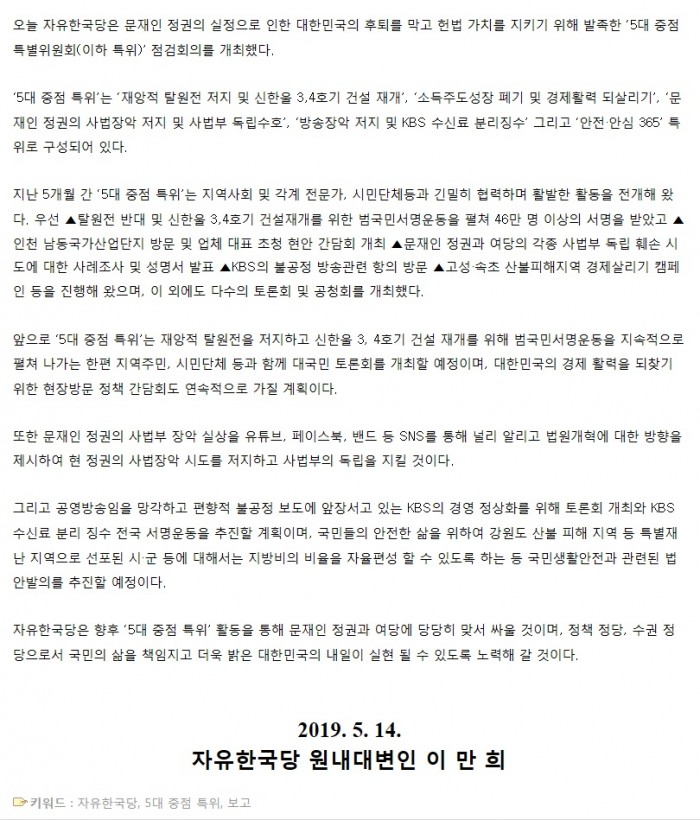 오늘 자유한국당은 문재인 정권의 실정으로 인한 대한민국의 후퇴를 막고 헌법 가치를 지키기 위해 발족한 '5대 중점 특별위원회(이하 특위)' 점검회의를 개최했다.

'5대 중점 특위'는 '재앙적 탈원전 저지 및 신한울 3,4호기 건설 재개', '소득주도성장 폐기 및 경제활력 되살리기', '문재인 정권의 사법장악 저지 및 사법부 독립수호', '방송장악 저지 및 KBS 수신료 분리징수' 그리고 '안전·안심 365' 특위로 구성되어 있다.

지난 5개월 간 '5대 중점 특위'는 지역사회 및 각계 전문가, 시민단체등과 긴밀히 협력하며 활발한 활동을 전개해 왔다. 우선 ▲탈원전 반대 및 신한울 3,4호기 건설재개를 위한 범국민서명운동을 펼쳐 46만 명 이상의 서명을 받았고 ▲인천 남동국가산업단지 방문 및 업체 대표 초청 현안 간담회 개최 ▲문재인 정권과 여당의 각종 사법부 독립 훼손 시도에 대한 사례조사 및 성명서 발표 ▲KBS의 불공정 방송관련 항의 방문 ▲고성·속초 산불피해지역 경제살리기 캠페인 등을 진행해 왔으며, 이 외에도 다수의 토론회 및 공청회를 개최했다.

앞으로 '5대 중점 특위'는 재앙적 탈원전을 저지하고 신한울 3, 4호기 건설 재개를 위해 범국민서명운동을 지속적으로 펼쳐 나가는 한편 지역주민, 시민단체 등과 함께 대국민 토론회를 개최할 예정이며, 대한민국의 경제 활력을 되찾기 위한 현장방문 정책 간담회도 연속적으로 가질 계획이다.

또한 문재인 정권의 사법부 장악 실상을 유튜브, 페이스북, 밴드 등 SNS를 통해 널리 알리고 법원개혁에 대한 방향을 제시하여 현 정권의 사법장악 시도를 저지하고 사법부의 독립을 지킬 것이다.

그리고 공영방송임을 망각하고 편향적 불공정 보도에 앞장서고 있는 KBS의 경영 정상화를 위해 토론회 개최와 KBS 수신료 분리 징수 전국 서명운동을 추진할 계획이며, 국민들의 안전한 삶을 위하여 강원도 산불 피해 지역 등 특별재난 지역으로 선포된 시·군 등에 대해서는 지방비의 비율을 자율편성 할 수 있도록 하는 등 국민생활안전과 관련된 법안발의를 추진할 예정이다.

자유한국당은 향후 '5대 중점 특위' 활동을 통해 문재인 정권과 여당에 당당히 맞서 싸울 것이며, 정책 정당, 수권 정당으로서 국민의 삶을 책임지고 더욱 밝은 대한민국의 내일이 실현 될 수 있도록 노력해 갈 것이다.

2019. 5. 14.
자유한국당 원내대변인 이 만 희

키워드 : 자유한국당, 5대 중점 특위, 보고